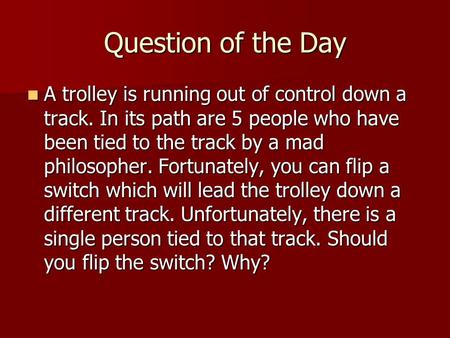 Question of the Day

A trolley is running out of control down a track. In its path are 5 people who have been tied to the track by a mad philosopher. Fortunately, you can flip a switch which will lead the trolley down a different track. Unfortunately, there is a single person tied to that track. Should you flip the switch? Why?